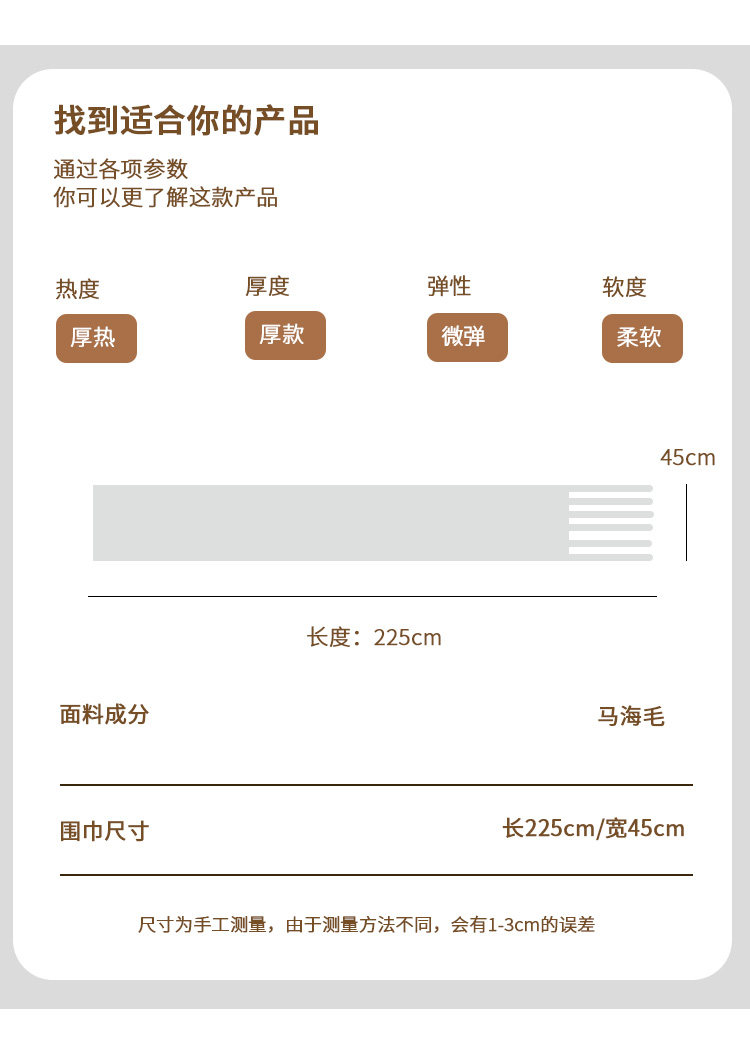 找到适合你的产品

通过各项参数
你可以更了解这款产品

热度
厚热

厚度
厚款

弹性
微弹

软度
柔软

45cm

长度：225cm

面料成分 马海毛

围巾尺寸 长225cm/宽45cm

尺寸为手工测量，由于测量方法不同，会有1-3cm的误差